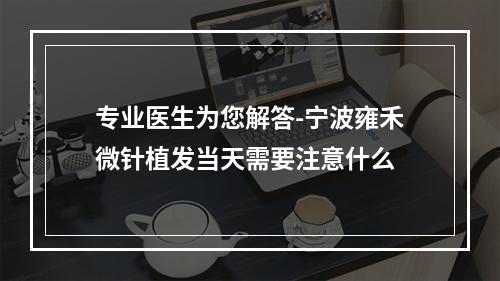 专业医生为您解答-宁波雍禾微针植发当天需要注意什么